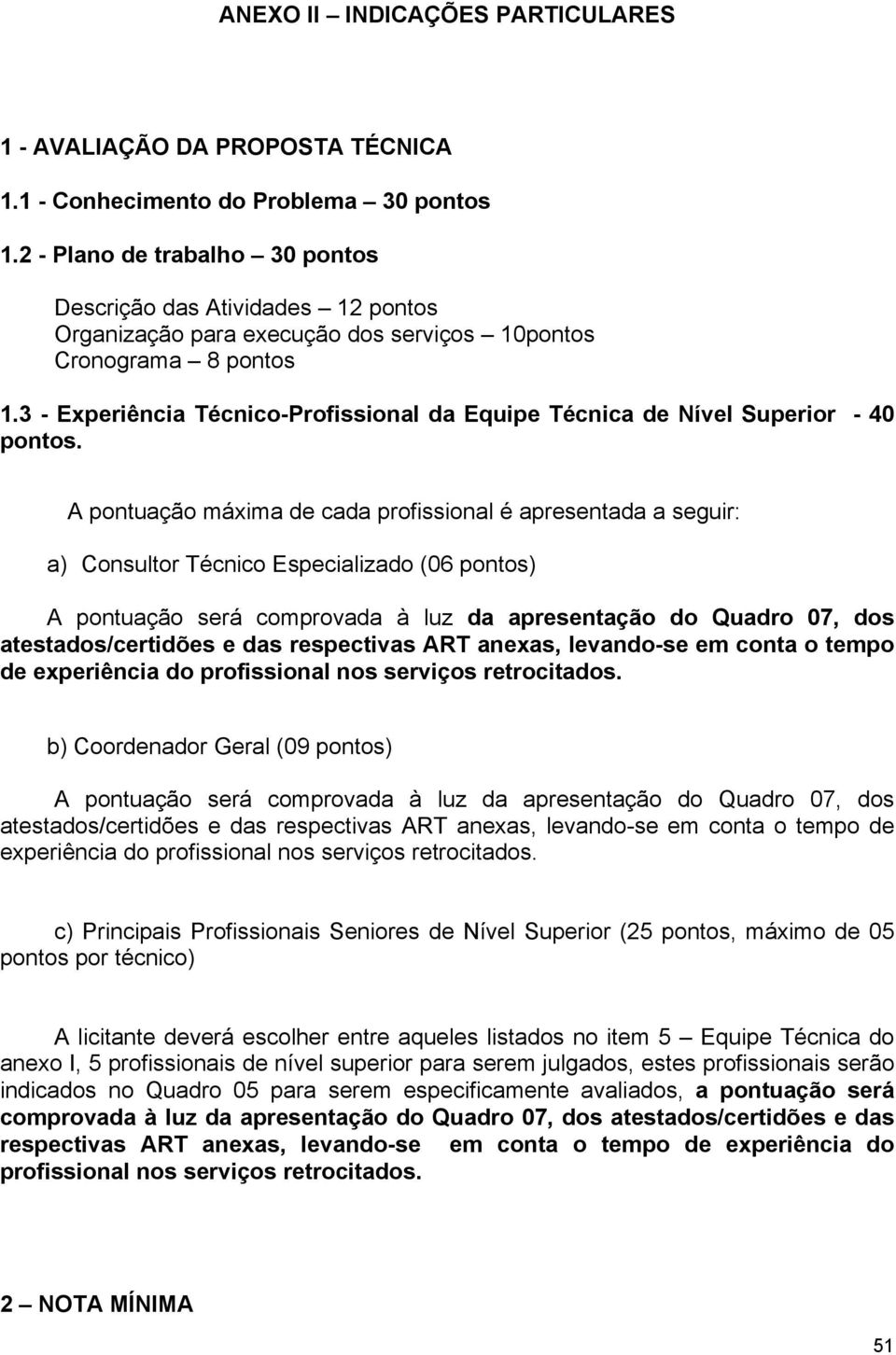 ANEXO II – INDICAÇÕES PARTICULARES

1 - AVALIAÇÃO DA PROPOSTA TÉCNICA

1.1 - Conhecimento do Problema – 30 pontos

1.2 - Plano de trabalho – 30 pontos

Descrição das Atividades – 12 pontos
Organização para execução dos serviços – 10pontos
Cronograma – 8 pontos

1.3 - Experiência Técnico-Profissional da Equipe Técnica de Nível Superior - 40 pontos.

A pontuação máxima de cada profissional é apresentada a seguir:

a) Consultor Técnico Especializado (06 pontos)

A pontuação será comprovada à luz da apresentação do Quadro 07, dos atestados/certidões e das respectivas ART anexas, levando-se em conta o tempo de experiência do profissional nos serviços retrocitados.

b) Coordenador Geral (09 pontos)

A pontuação será comprovada à luz da apresentação do Quadro 07, dos atestados/certidões e das respectivas ART anexas, levando-se em conta o tempo de experiência do profissional nos serviços retrocitados.

c) Principais Profissionais Seniores de Nível Superior (25 pontos, máximo de 05 pontos por técnico)

A licitante deverá escolher entre aqueles listados no item 5 – Equipe Técnica do anexo I, 5 profissionais de nível superior para serem julgados, estes profissionais serão indicados no Quadro 05 para serem especificamente avaliados, a pontuação será comprovada à luz da apresentação do Quadro 07, dos atestados/certidões e das respectivas ART anexas, levando-se em conta o tempo de experiência do profissional nos serviços retrocitados.

2 – NOTA MÍNIMA

51